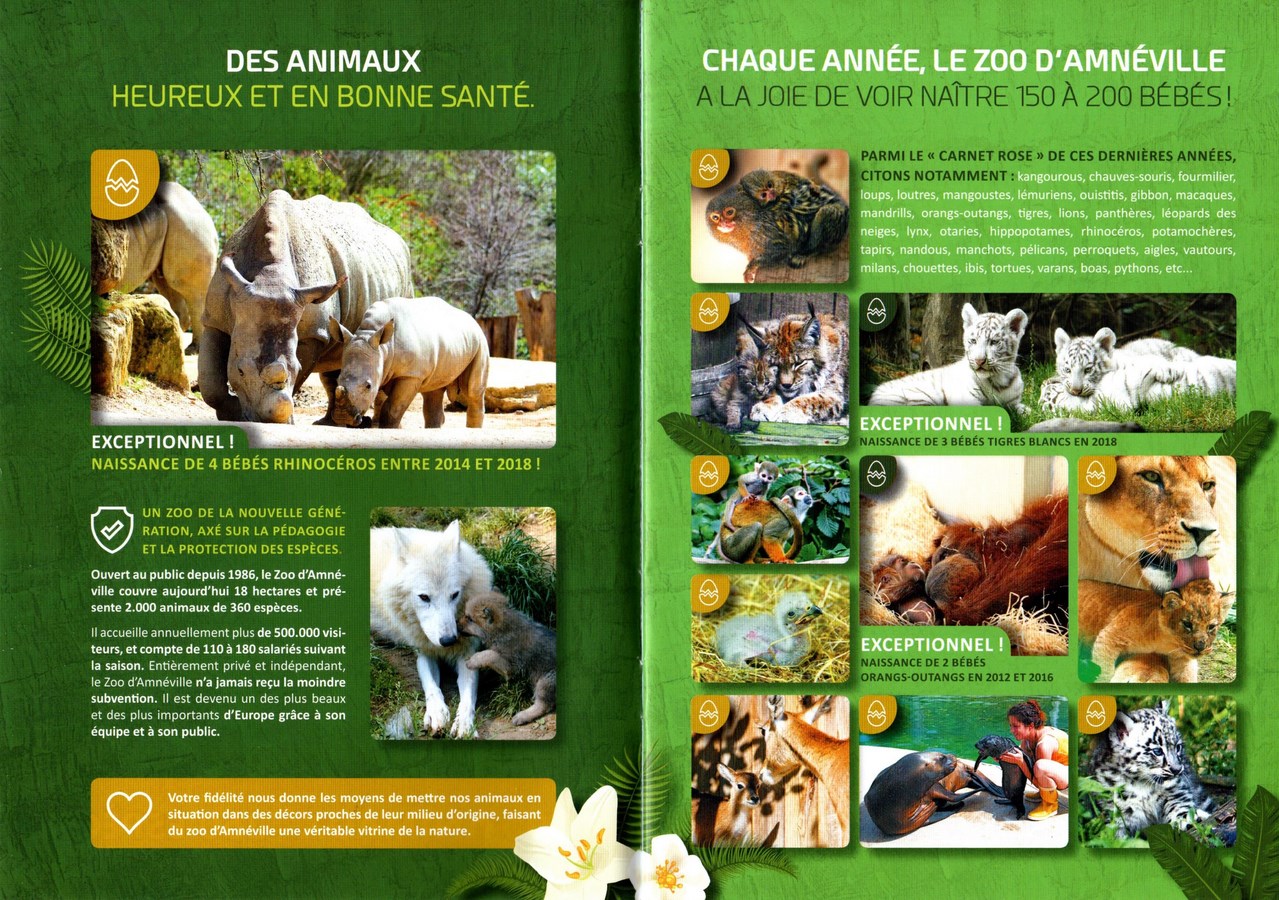 DES ANIMAUX
HEUREUX ET EN BONNE SANTÉ.

EXCEPTIONNEL !
NAISSANCE DE 4 BÉBÉS RHINOCÉROS ENTRE 2014 ET 2018 !

UN ZOO DE LA NOUVELLE GÉNÉRATION, AXÉ SUR LA PÉDAGOGIE ET LA PROTECTION DES ESPÈCES.

Ouvert au public depuis 1986, le Zoo d'Amnéville couvre aujourd'hui 18 hectares et présente 2.000 animaux de 360 espèces.

Il accueille annuellement plus de 500.000 visiteurs, et compte de 110 à 180 salariés suivant la saison. Entièrement privé et indépendant, le Zoo d'Amnéville n'a jamais reçu la moindre subvention. Il est devenu un des plus beaux et des plus importants d'Europe grâce à son équipe et à son public.

Votre fidélité nous donne les moyens de mettre nos animaux en situation dans des décors proches de leur milieu d'origine, faisant du zoo d'Amnéville une véritable vitrine de la nature.

CHAQUE ANNÉE, LE ZOO D'AMNÉVILLE
A LA JOIE DE VOIR NAÎTRE 150 À 200 BÉBÉS !

PARMI LE « CARNET ROSE » DE CES DERNIÈRES ANNÉES, CITONS NOTAMMENT : kangourous, chauves-souris, fourmilier, loups, loutres, mangoustes, lémuriens, ouistitis, gibbon, macaques, mandrills, orangs-outangs, tigres, lions, panthères, léopards des neiges, lynx, otaries, hippopotames, rhinocéros, potamochères, tapirs, nandous, manchots, pélicans, perroquets, aigles, vautours, milans, chouettes, ibis, tortues, varans, boas, pythons, etc...

EXCEPTIONNEL !
NAISSANCE DE 3 BÉBÉS TIGRES BLANCS EN 2018

EXCEPTIONNEL !
NAISSANCE DE 2 BÉBÉS ORANGS-OUTANGS EN 2012 ET 2016